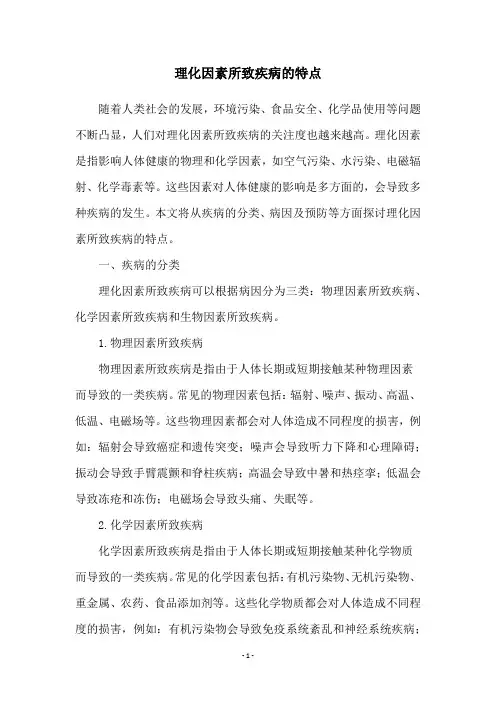 理化因素所致疾病的特点

随着人类社会的发展，环境污染、食品安全、化学品使用等问题不断凸显，人们对理化因素所致疾病的关注度也越来越高。理化因素是指影响人体健康的物理和化学因素，如空气污染、水污染、电磁辐射、化学毒素等。这些因素对人体健康的影响是多方面的，会导致多种疾病的发生。本文将从疾病的分类、病因及预防等方面探讨理化因素所致疾病的特点。

一、疾病的分类

理化因素所致疾病可以根据病因分为三类：物理因素所致疾病、化学因素所致疾病和生物因素所致疾病。

1.物理因素所致疾病

物理因素所致疾病是指由于人体长期或短期接触某种物理因素而导致的一类疾病。常见的物理因素包括：辐射、噪声、振动、高温、低温、电磁场等。这些物理因素都会对人体造成不同程度的损害，例如：辐射会导致癌症和遗传突变；噪声会导致听力下降和心理障碍；振动会导致手臂震颤和脊柱疾病；高温会导致中暑和热痉挛；低温会导致冻疮和冻伤；电磁场会导致头痛、失眠等。

2.化学因素所致疾病

化学因素所致疾病是指由于人体长期或短期接触某种化学物质而导致的一类疾病。常见的化学因素包括：有机污染物、无机污染物、重金属、农药、食品添加剂等。这些化学物质都会对人体造成不同程度的损害，例如：有机污染物会导致免疫系统紊乱和神经系统疾病；

- 1 -